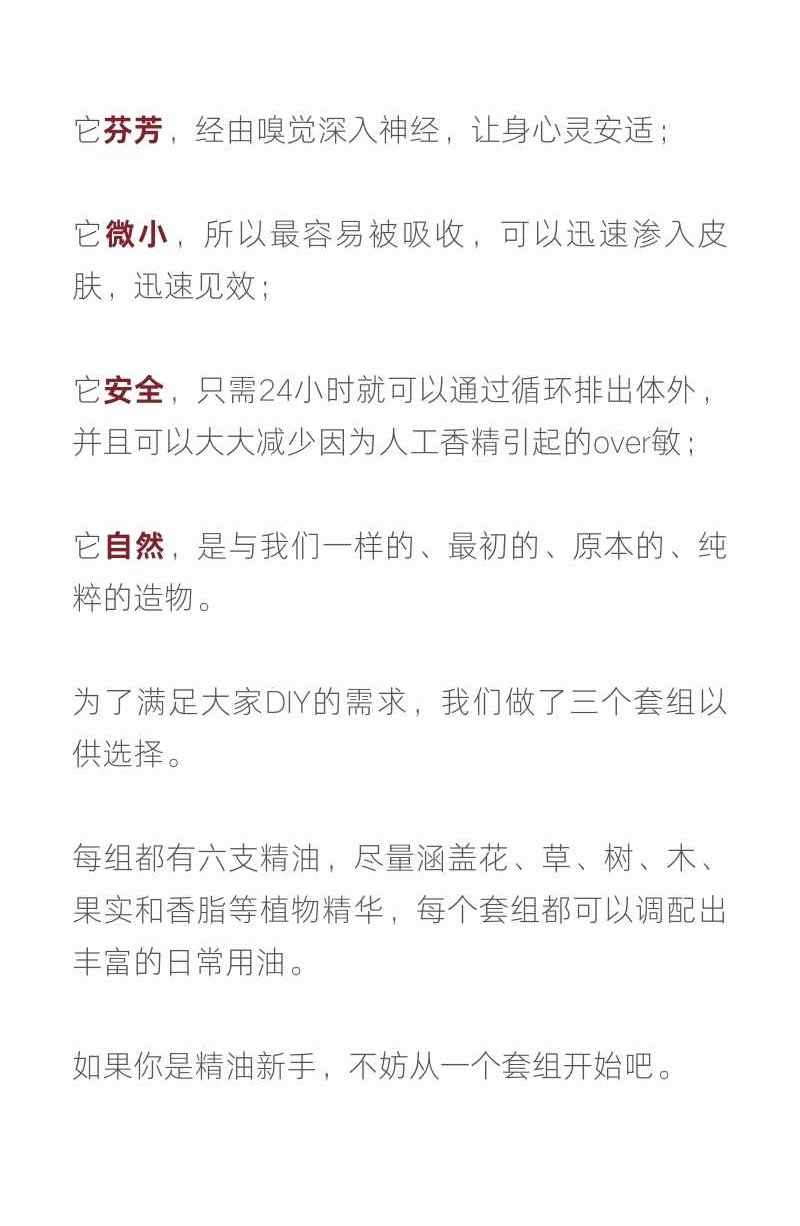 它芬芳，经由嗅觉深入神经，让身心灵安适；

它微小，所以最容易被吸收，可以迅速渗入皮肤，迅速见效；

它安全，只需24小时就可以通过循环排出体外，并且可以大大减少因为人工香精引起的over敏；

它自然，是与我们一样的、最初的、原本的、纯粹的造物。

为了满足大家DIY的需求，我们做了三个套组以供选择。

每组都有六支精油，尽量涵盖花、草、树、木、果实和香脂等植物精华，每个套组都可以调配出丰富的日常用油。

如果你是精油新手，不妨从一个套组开始吧。